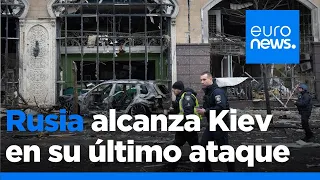 euro
news.

Rusia alcanza Kiev en su último ataque